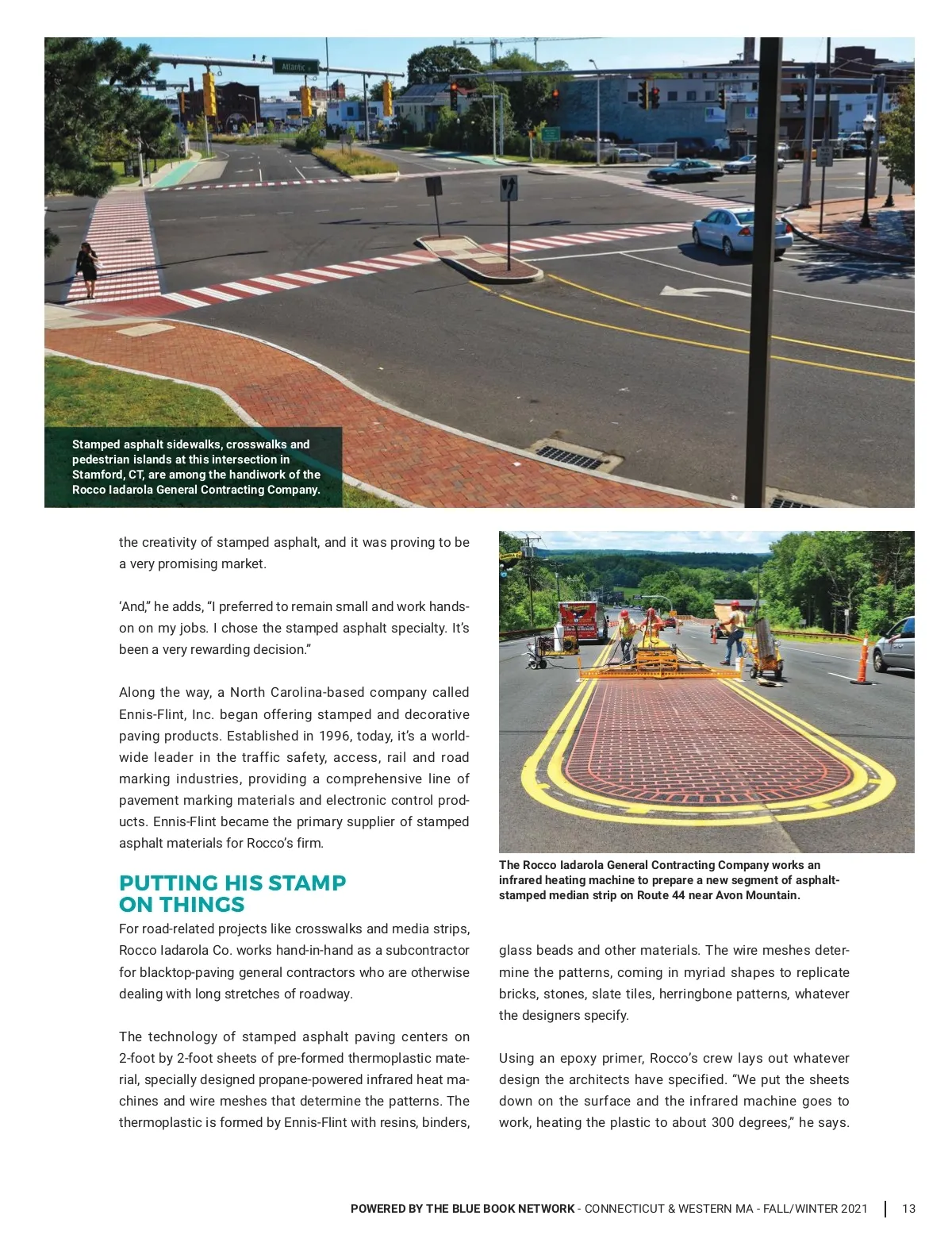 Atlantic

Stamped asphalt sidewalks, crosswalks and pedestrian islands at this intersection in Stamford, CT, are among the handiwork of the Rocco Iadarola General Contracting Company.

the creativity of stamped asphalt, and it was proving to be a very promising market.

'And," he adds, "I preferred to remain small and work hands-on on my jobs. I chose the stamped asphalt specialty. It's been a very rewarding decision."

Along the way, a North Carolina-based company called Ennis-Flint, Inc. began offering stamped and decorative paving products. Established in 1996, today, it's a worldwide leader in the traffic safety, access, rail and road marking industries, providing a comprehensive line of pavement marking materials and electronic control products. Ennis-Flint became the primary supplier of stamped asphalt materials for Rocco's firm.

PUTTING HIS STAMP ON THINGS

For road-related projects like crosswalks and media strips, Rocco Iadarola Co. works hand-in-hand as a subcontractor for blacktop-paving general contractors who are otherwise dealing with long stretches of roadway.

The technology of stamped asphalt paving centers on 2-foot by 2-foot sheets of pre-formed thermoplastic material, specially designed propane-powered infrared heat machines and wire meshes that determine the patterns. The thermoplastic is formed by Ennis-Flint with resins, binders,

The Rocco Iadarola General Contracting Company works an infrared heating machine to prepare a new segment of asphalt-stamped median strip on Route 44 near Avon Mountain.

glass beads and other materials. The wire meshes determine the patterns, coming in myriad shapes to replicate bricks, stones, slate tiles, herringbone patterns, whatever the designers specify.

Using an epoxy primer, Rocco's crew lays out whatever design the architects have specified. "We put the sheets down on the surface and the infrared machine goes to work, heating the plastic to about 300 degrees," he says.

POWERED BY THE BLUE BOOK NETWORK - CONNECTICUT & WESTERN MA - FALL/WINTER 2021 | 13